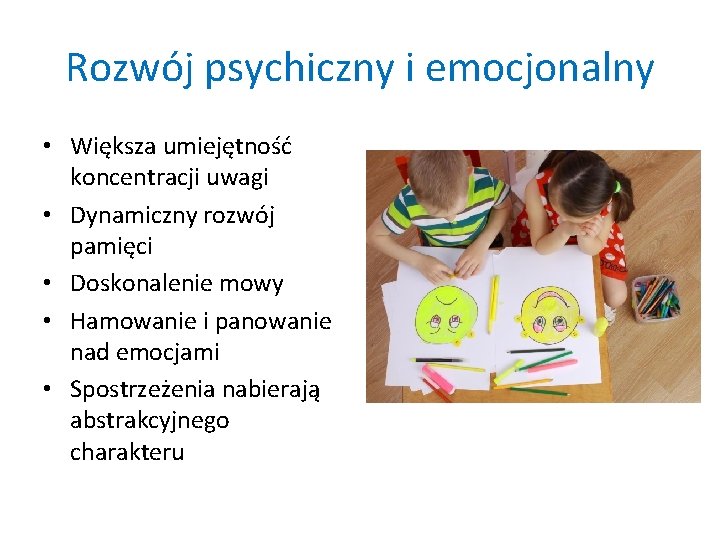 Rozwój psychiczny i emocjonalny

• Większa umiejętność koncentracji uwagi
• Dynamiczny rozwój pamięci
• Doskonalenie mowy
• Hamowanie i panowanie nad emocjami
• Spostrzeżenia nabierają abstrakcyjnego charakteru